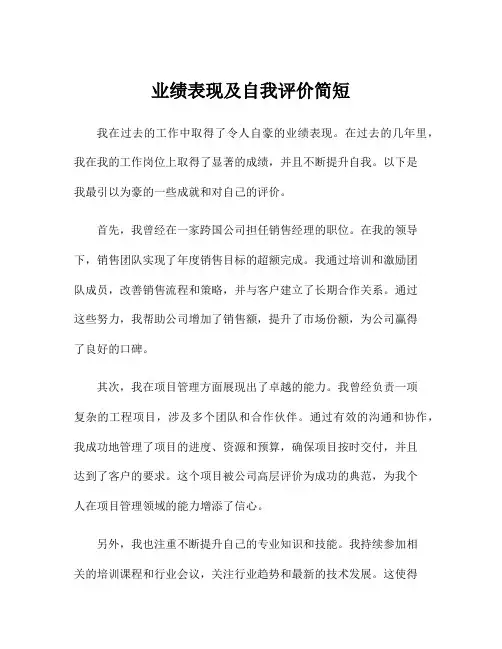 业绩表现及自我评价简短

我在过去的工作中取得了令人自豪的业绩表现。在过去的几年里，我在我的工作岗位上取得了显著的成绩，并且不断提升自我。以下是我最引以为豪的一些成就和对自己的评价。

首先，我曾经在一家跨国公司担任销售经理的职位。在我的领导下，销售团队实现了年度销售目标的超额完成。我通过培训和激励团队成员，改善销售流程和策略，并与客户建立了长期合作关系。通过这些努力，我帮助公司增加了销售额，提升了市场份额，为公司赢得了良好的口碑。

其次，我在项目管理方面展现出了卓越的能力。我曾经负责一项复杂的工程项目，涉及多个团队和合作伙伴。通过有效的沟通和协作，我成功地管理了项目的进度、资源和预算，确保项目按时交付，并且达到了客户的要求。这个项目被公司高层评价为成功的典范，为我个人在项目管理领域的能力增添了信心。

另外，我也注重不断提升自己的专业知识和技能。我持续参加相关的培训课程和行业会议，关注行业趋势和最新的技术发展。这使得